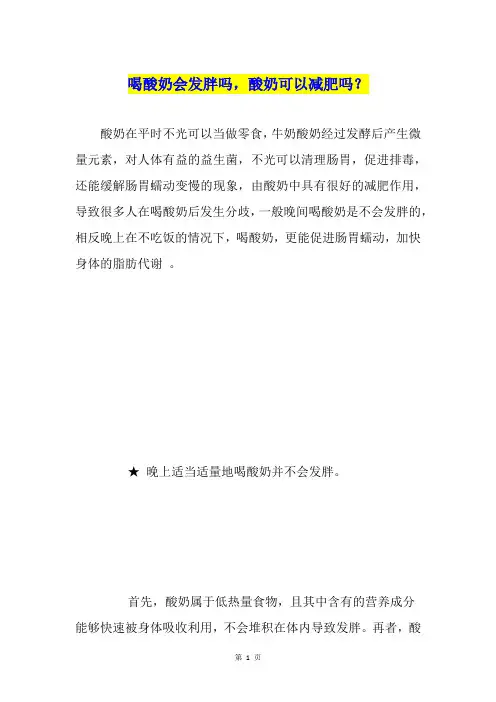 喝酸奶会发胖吗，酸奶可以减肥吗？

酸奶在平时不光可以当做零食，牛奶酸奶经过发酵后产生微量元素，对人体有益的益生菌，不光可以清理肠胃，促进排毒，还能缓解肠胃蠕动变慢的现象，由酸奶中具有很好的减肥作用，导致很多人在喝酸奶后发生分歧，一般晚间喝酸奶是不会发胖的，相反晚上在不吃饭的情况下，喝酸奶，更能促进肠胃蠕动，加快身体的脂肪代谢 。

★ 晚上适当适量地喝酸奶并不会发胖。

首先，酸奶属于低热量食物，且其中含有的营养成分能够快速被身体吸收利用，不会堆积在体内导致发胖。再者，酸

第 1 页